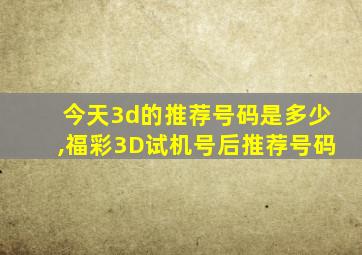 今天3d的推荐号码是多少,福彩3D试机号后推荐号码